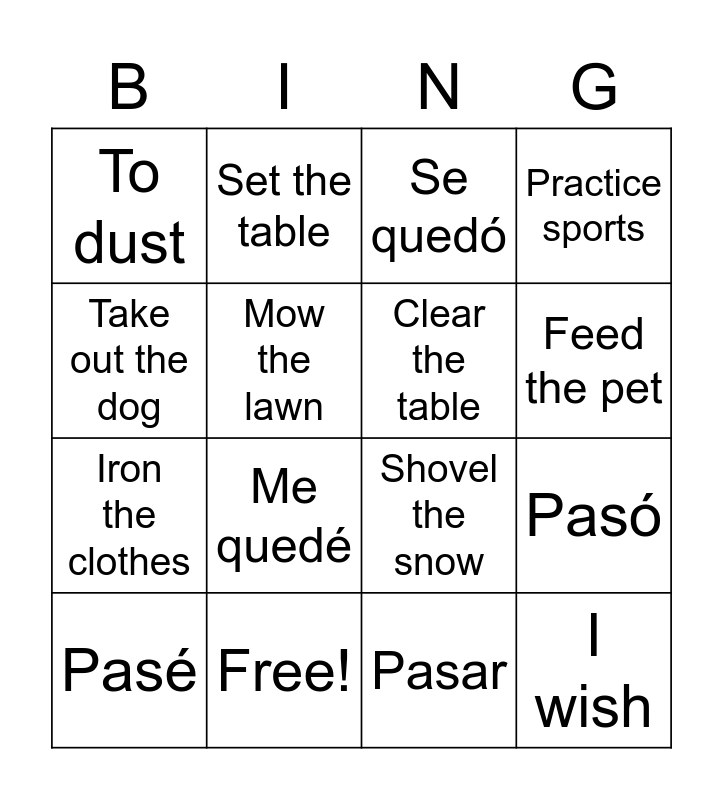 | B | I | N | G |
|---|---|---|---|
| To dust | Set the table | Se quedó | Practice sports |
| Take out the dog | Mow the lawn | Clear the table | Feed the pet |
| Iron the clothes | Me quedé | Shovel the snow | Pasó |
| Pasé | Free! | Pasar | I wish |